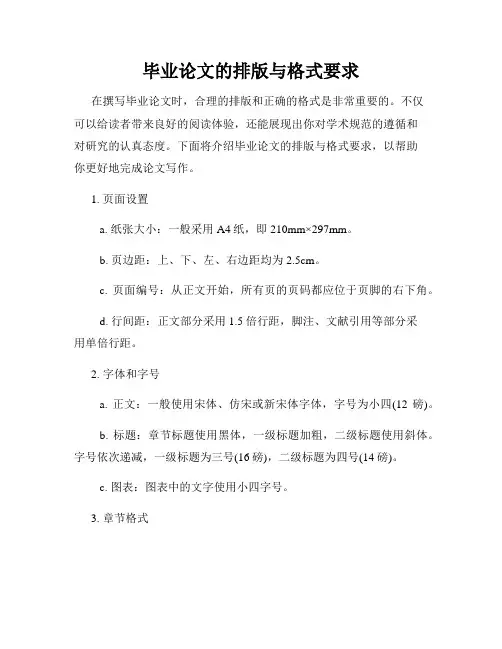 毕业论文的排版与格式要求

在撰写毕业论文时，合理的排版和正确的格式是非常重要的。不仅可以给读者带来良好的阅读体验，还能展现出你对学术规范的遵循和对研究的认真态度。下面将介绍毕业论文的排版与格式要求，以帮助你更好地完成论文写作。

1. 页面设置

a. 纸张大小：一般采用 A4 纸，即 210mm×297mm。

b. 页边距：上、下、左、右边距均为 2.5cm。

c. 页面编号：从正文开始，所有页的页码都应位于页脚的右下角。

d. 行间距：正文部分采用 1.5 倍行距，脚注、文献引用等部分采用单倍行距。

2. 字体和字号

a. 正文：一般使用宋体、仿宋或新宋体字体，字号为小四(12 磅)。

b. 标题：章节标题使用黑体，一级标题加粗，二级标题使用斜体。字号依次递减，一级标题为三号(16 磅)，二级标题为四号(14 磅)。

c. 图表：图表中的文字使用小四字号。

3. 章节格式